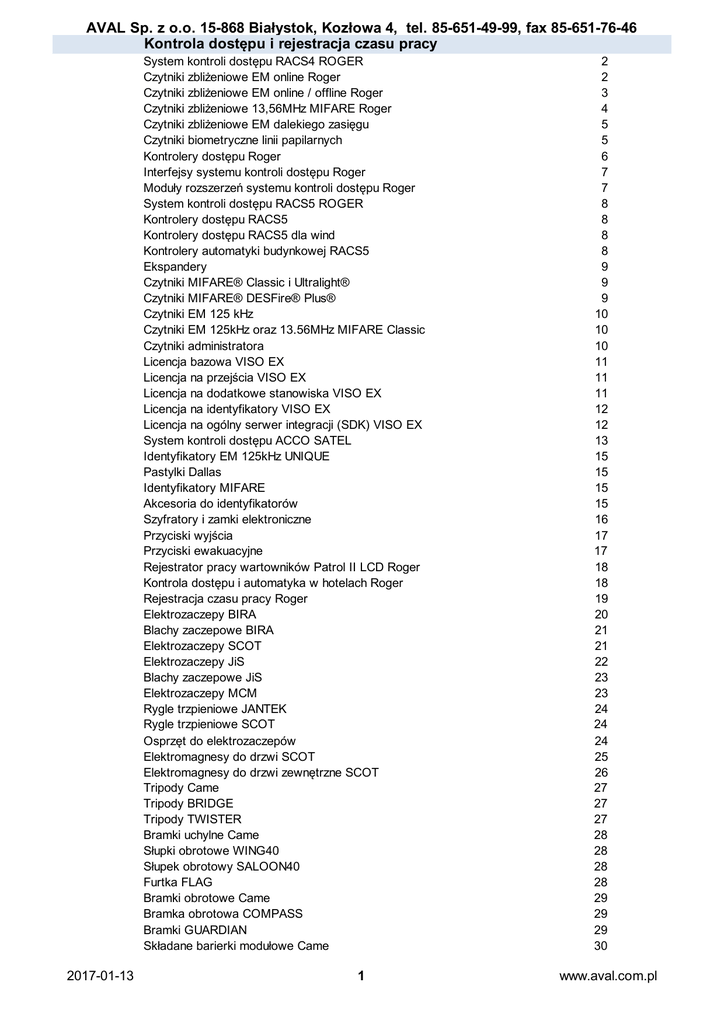 AVAL Sp. z o.o. 15-868 Białystok, Kozłowa 4, tel. 85-651-49-99, fax 85-651-76-46
Kontrola dostępu i rejestracja czasu pracy

| | |
|---|---|
| System kontroli dostępu RACS4 ROGER | 2 |
| Czytniki zbliżeniowe EM online Roger | 2 |
| Czytniki zbliżeniowe EM online / offline Roger | 3 |
| Czytniki zbliżeniowe 13,56MHz MIFARE Roger | 4 |
| Czytniki zbliżeniowe EM dalekiego zasięgu | 5 |
| Czytniki biometryczne linii papilarnych | 5 |
| Kontrolery dostępu Roger | 6 |
| Interfejsy systemu kontroli dostępu Roger | 7 |
| Moduły rozszerzeń systemu kontroli dostępu Roger | 7 |
| System kontroli dostępu RACS5 ROGER | 8 |
| Kontrolery dostępu RACS5 | 8 |
| Kontrolery dostępu RACS5 dla wind | 8 |
| Kontrolery automatyki budynkowej RACS5 | 8 |
| Ekspandery | 9 |
| Czytniki MIFARE® Classic i Ultralight® | 9 |
| Czytniki MIFARE® DESFire® Plus® | 9 |
| Czytniki EM 125 kHz | 10 |
| Czytniki EM 125kHz oraz 13.56MHz MIFARE Classic | 10 |
| Czytniki administratora | 10 |
| Licencja bazowa VISO EX | 11 |
| Licencja na przejścia VISO EX | 11 |
| Licencja na dodatkowe stanowiska VISO EX | 11 |
| Licencja na identyfikatory VISO EX | 12 |
| Licencja na ogólny serwer integracji (SDK) VISO EX | 12 |
| System kontroli dostępu ACCO SATEL | 13 |
| Identyfikatory EM 125kHz UNIQUE | 15 |
| Pastylki Dallas | 15 |
| Identyfikatory MIFARE | 15 |
| Akcesoria do identyfikatorów | 15 |
| Szyfratory i zamki elektroniczne | 16 |
| Przyciski wyjścia | 17 |
| Przyciski ewakuacyjne | 17 |
| Rejestrator pracy wartowników Patrol II LCD Roger | 18 |
| Kontrola dostępu i automatyka w hotelach Roger | 18 |
| Rejestracja czasu pracy Roger | 19 |
| Elektrozaczepy BIRA | 20 |
| Blachy zaczepowe BIRA | 21 |
| Elektrozaczepy SCOT | 21 |
| Elektrozaczepy JiS | 22 |
| Blachy zaczepowe JiS | 23 |
| Elektrozaczepy MCM | 23 |
| Rygle trzpieniowe JANTEK | 24 |
| Rygle trzpieniowe SCOT | 24 |
| Osprzęt do elektrozaczepów | 24 |
| Elektromagnesy do drzwi SCOT | 25 |
| Elektromagnesy do drzwi zewnętrzne SCOT | 26 |
| Tripody Came | 27 |
| Tripody BRIDGE | 27 |
| Tripody TWISTER | 27 |
| Bramki uchylne Came | 28 |
| Słupki obrotowe WING40 | 28 |
| Słupek obrotowy SALOON40 | 28 |
| Furtka FLAG | 28 |
| Bramki obrotowe Came | 29 |
| Bramka obrotowa COMPASS | 29 |
| Bramki GUARDIAN | 29 |
| Składane barierki modułowe Came | 30 |

2017-01-13 1 www.aval.com.pl